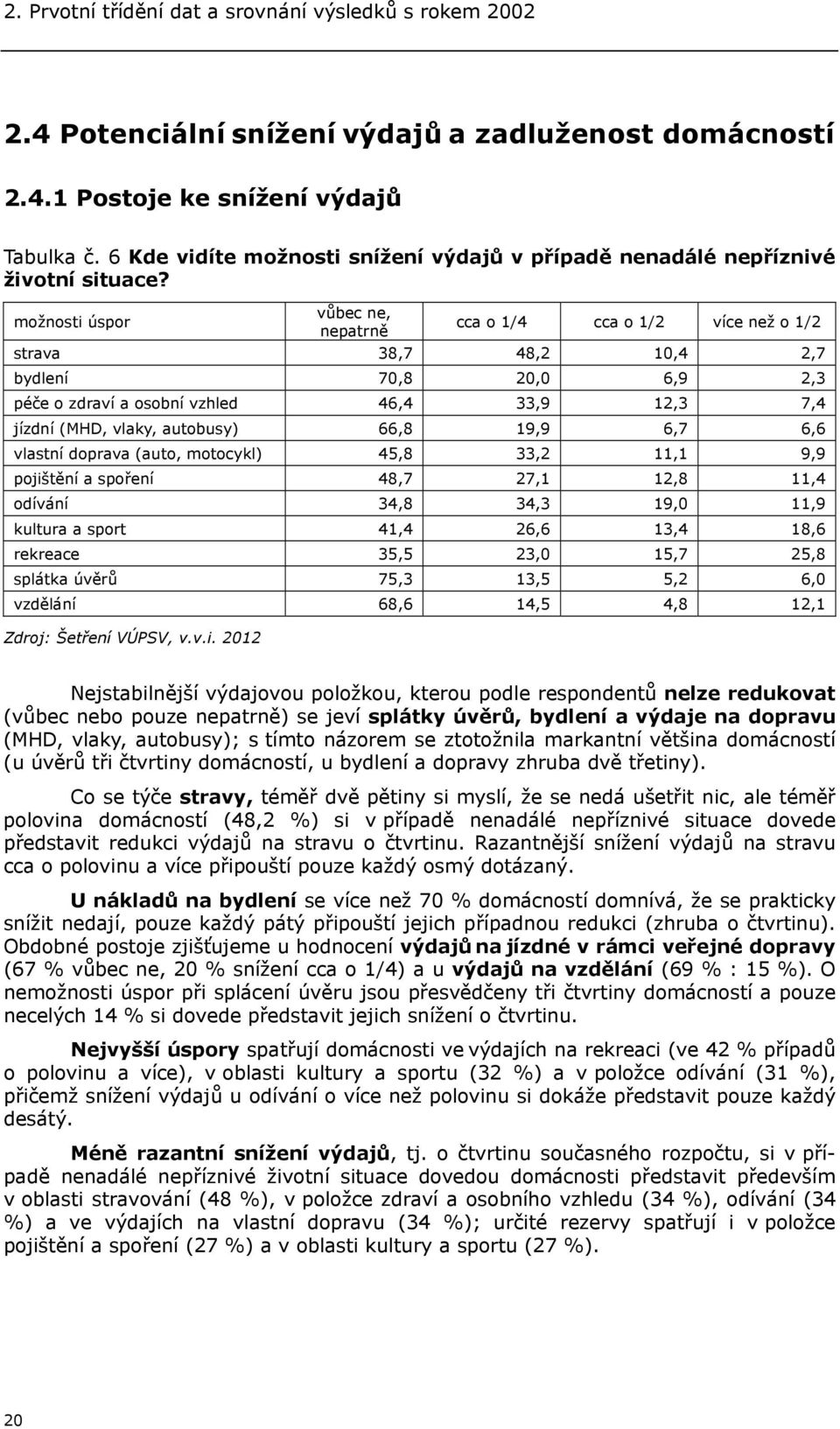 2. Prvotní třídění dat a srovnání výsledků s rokem 2002

2.4 Potenciální snížení výdajů a zadluženost domácností

2.4.1 Postoje ke snížení výdajů

Tabulka č. 6 Kde vidíte možnosti snížení výdajů v případě nenadálé nepříznivé životní situace?

| možnosti úspor | vůbec ne, nepatrně | cca o 1/4 | cca o 1/2 | více než o 1/2 |
|---|---|---|---|---|
| strava | 38,7 | 48,2 | 10,4 | 2,7 |
| bydlení | 70,8 | 20,0 | 6,9 | 2,3 |
| péče o zdraví a osobní vzhled | 46,4 | 33,9 | 12,3 | 7,4 |
| jízdní (MHD, vlaky, autobusy) | 66,8 | 19,9 | 6,7 | 6,6 |
| vlastní doprava (auto, motocykl) | 45,8 | 33,2 | 11,1 | 9,9 |
| pojištění a spoření | 48,7 | 27,1 | 12,8 | 11,4 |
| odívání | 34,8 | 34,3 | 19,0 | 11,9 |
| kultura a sport | 41,4 | 26,6 | 13,4 | 18,6 |
| rekreace | 35,5 | 23,0 | 15,7 | 25,8 |
| splátka úvěrů | 75,3 | 13,5 | 5,2 | 6,0 |
| vzdělání | 68,6 | 14,5 | 4,8 | 12,1 |

Zdroj: Šetření VÚPSV, v.v.i. 2012

Nejstabilnější výdajovou položkou, kterou podle respondentů nelze redukovat (vůbec nebo pouze nepatrně) se jeví splátky úvěrů, bydlení a výdaje na dopravu (MHD, vlaky, autobusy); s tímto názorem se ztotožnila markantní většina domácností (u úvěrů tři čtvrtiny domácností, u bydlení a dopravy zhruba dvě třetiny).

Co se týče stravy, téměř dvě pětiny si myslí, že se nedá ušetřit nic, ale téměř polovina domácností (48,2 %) si v případě nenadálé nepříznivé situace dovede představit redukci výdajů na stravu o čtvrtinu. Razantnější snížení výdajů na stravu cca o polovinu a více připouští pouze každý osmý dotázaný.

U nákladů na bydlení se více než 70 % domácností domnívá, že se prakticky snížit nedají, pouze každý pátý připouští jejich případnou redukci (zhruba o čtvrtinu). Obdobné postoje zjišťujeme u hodnocení výdajů na jízdné v rámci veřejné dopravy (67 % vůbec ne, 20 % snížení cca o 1/4) a u výdajů na vzdělání (69 % : 15 %). O nemožnosti úspor při splácení úvěru jsou přesvědčeny tři čtvrtiny domácností a pouze necelých 14 % si dovede představit jejich snížení o čtvrtinu.

Nejvyšší úspory spatřují domácnosti ve výdajích na rekreaci (ve 42 % případů o polovinu a více), v oblasti kultury a sportu (32 %) a v položce odívání (31 %), přičemž snížení výdajů u odívání o více než polovinu si dokáže představit pouze každý desátý.

Méně razantní snížení výdajů, tj. o čtvrtinu současného rozpočtu, si v případě nenadálé nepříznivé životní situace dovedou domácnosti představit především v oblasti stravování (48 %), v položce zdraví a osobního vzhledu (34 %), odívání (34 %) a ve výdajích na vlastní dopravu (34 %); určité rezervy spatřují i v položce pojištění a spoření (27 %) a v oblasti kultury a sportu (27 %).

20